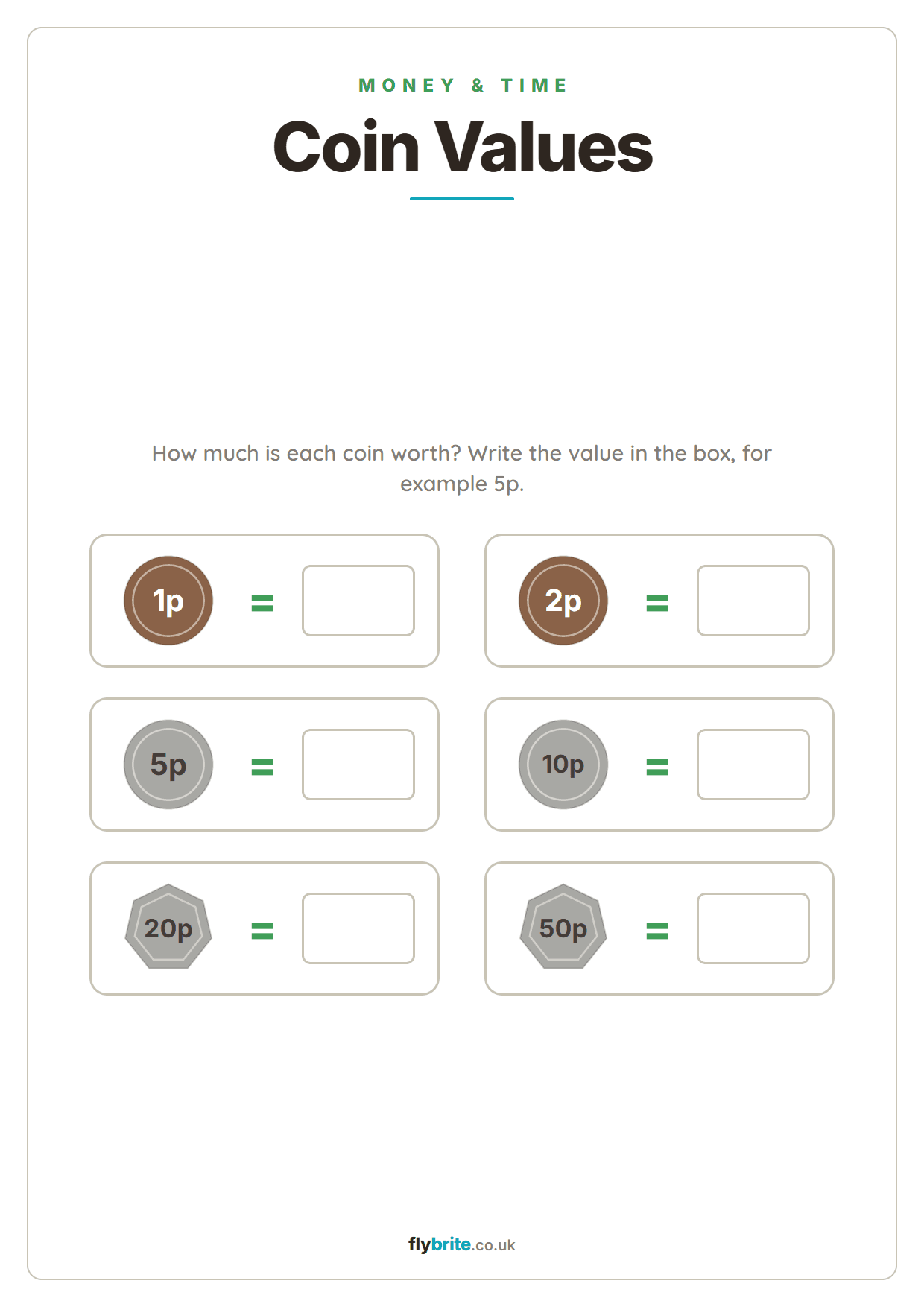 MONEY & TIME

Coin Values

How much is each coin worth? Write the value in the box, for example 5p.

1p =

2p =

5p =

10p =

20p =

50p =

flybrite.co.uk